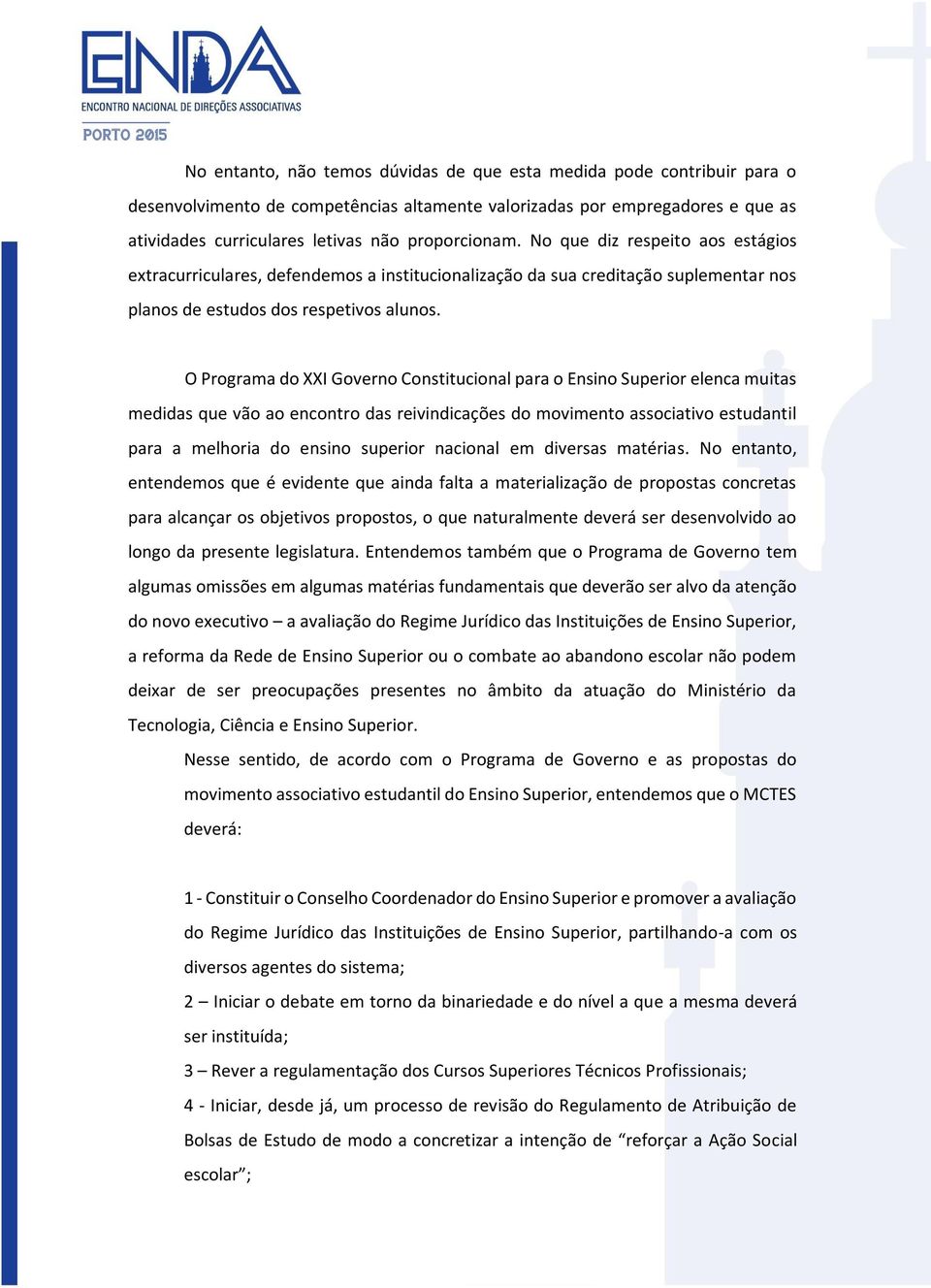 ENDA
ENCONTRO NACIONAL DE DIREÇÕES ASSOCIATIVAS
PORTO 2015

No entanto, não temos dúvidas de que esta medida pode contribuir para o desenvolvimento de competências altamente valorizadas por empregadores e que as atividades curriculares letivas não proporcionam. No que diz respeito aos estágios extracurriculares, defendemos a institucionalização da sua creditação suplementar nos planos de estudos dos respetivos alunos.

O Programa do XXI Governo Constitucional para o Ensino Superior elenca muitas medidas que vão ao encontro das reivindicações do movimento associativo estudantil para a melhoria do ensino superior nacional em diversas matérias. No entanto, entendemos que é evidente que ainda falta a materialização de propostas concretas para alcançar os objetivos propostos, o que naturalmente deverá ser desenvolvido ao longo da presente legislatura. Entendemos também que o Programa de Governo tem algumas omissões em algumas matérias fundamentais que deverão ser alvo da atenção do novo executivo – a avaliação do Regime Jurídico das Instituições de Ensino Superior, a reforma da Rede de Ensino Superior ou o combate ao abandono escolar não podem deixar de ser preocupações presentes no âmbito da atuação do Ministério da Tecnologia, Ciência e Ensino Superior.

Nesse sentido, de acordo com o Programa de Governo e as propostas do movimento associativo estudantil do Ensino Superior, entendemos que o MCTES deverá:

1 - Constituir o Conselho Coordenador do Ensino Superior e promover a avaliação do Regime Jurídico das Instituições de Ensino Superior, partilhando-a com os diversos agentes do sistema;

2 – Iniciar o debate em torno da binariedade e do nível a que a mesma deverá ser instituída;

3 – Rever a regulamentação dos Cursos Superiores Técnicos Profissionais;

4 - Iniciar, desde já, um processo de revisão do Regulamento de Atribuição de Bolsas de Estudo de modo a concretizar a intenção de “reforçar a Ação Social escolar”;